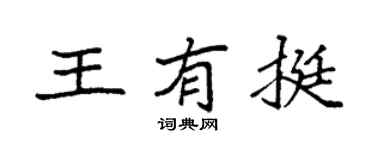 王有挺

词典网